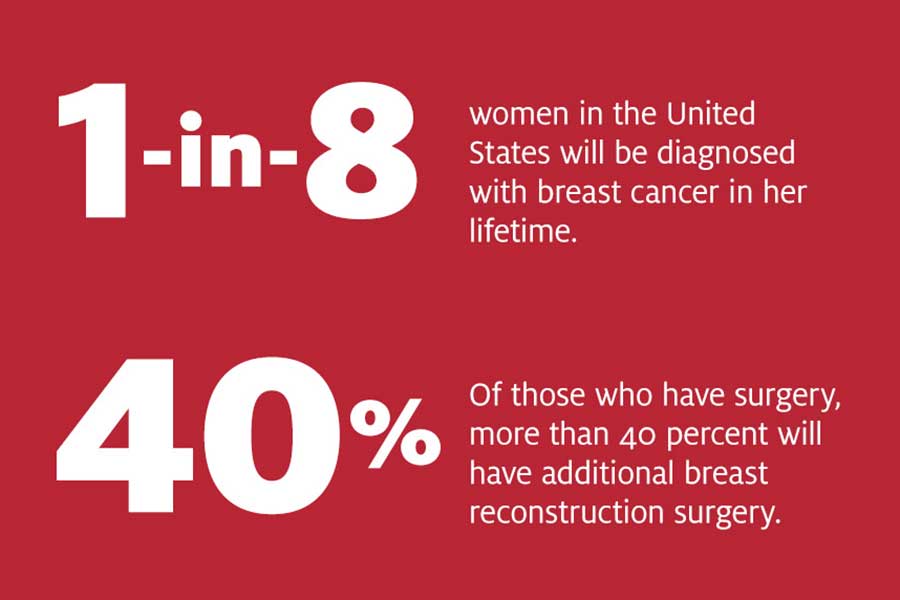 1-in-8

women in the United States will be diagnosed with breast cancer in her lifetime.

40%

Of those who have surgery, more than 40 percent will have additional breast reconstruction surgery.